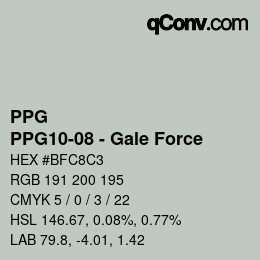 qConv.com

PPG

PPG10-08 - Gale Force

HEX #BFC8C3

RGB 191 200 195

CMYK 5 / 0 / 3 / 22

HSL 146.67, 0.08%, 0.77%

LAB 79.8, -4.01, 1.42